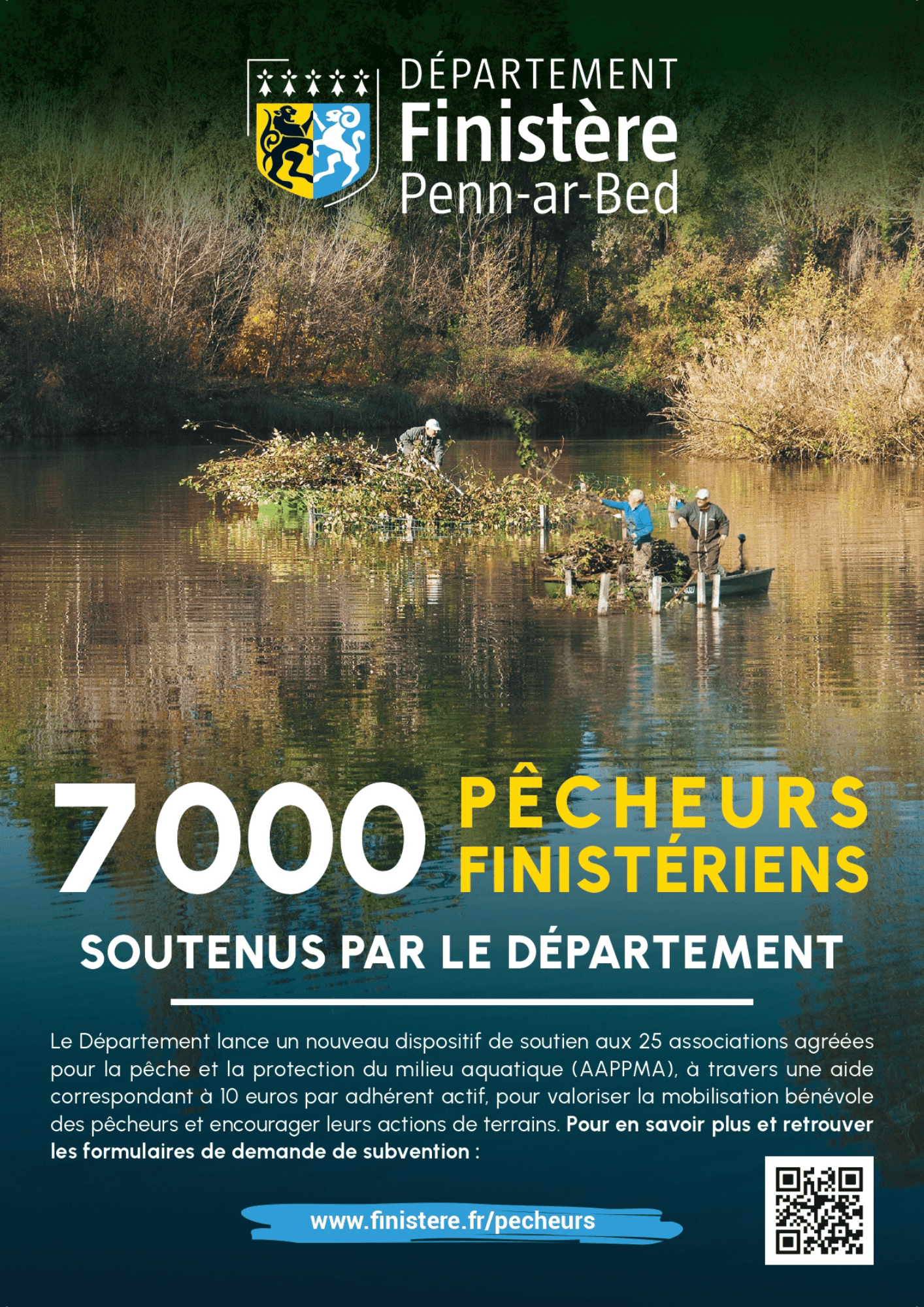 DÉPARTEMENT
Finistère
Penn-ar-Bed

7000 PÊCHEURS FINISTÉRIENS

SOUTENUS PAR LE DÉPARTEMENT

Le Département lance un nouveau dispositif de soutien aux 25 associations agréées pour la pêche et la protection du milieu aquatique (AAPPMA), à travers une aide correspondant à 10 euros par adhérent actif, pour valoriser la mobilisation bénévole des pêcheurs et encourager leurs actions de terrains. Pour en savoir plus et retrouver les formulaires de demande de subvention :

www.finistere.fr/pecheurs